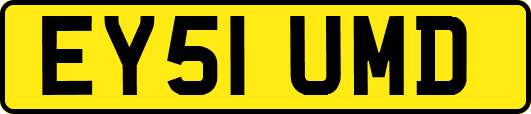 EY51 UMD